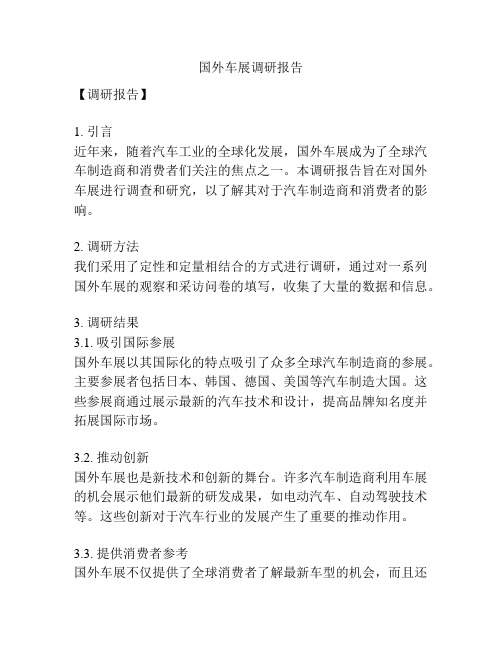 国外车展调研报告

【调研报告】

1. 引言
近年来，随着汽车工业的全球化发展，国外车展成为了全球汽车制造商和消费者们关注的焦点之一。本调研报告旨在对国外车展进行调查和研究，以了解其对于汽车制造商和消费者的影响。

2. 调研方法
我们采用了定性和定量相结合的方式进行调研，通过对一系列国外车展的观察和采访问卷的填写，收集了大量的数据和信息。

3. 调研结果
3.1. 吸引国际参展
国外车展以其国际化的特点吸引了众多全球汽车制造商的参展。主要参展者包括日本、韩国、德国、美国等汽车制造大国。这些参展商通过展示最新的汽车技术和设计，提高品牌知名度并拓展国际市场。

3.2. 推动创新
国外车展也是新技术和创新的舞台。许多汽车制造商利用车展的机会展示他们最新的研发成果，如电动汽车、自动驾驶技术等。这些创新对于汽车行业的发展产生了重要的推动作用。

3.3. 提供消费者参考
国外车展不仅提供了全球消费者了解最新车型的机会，而且还